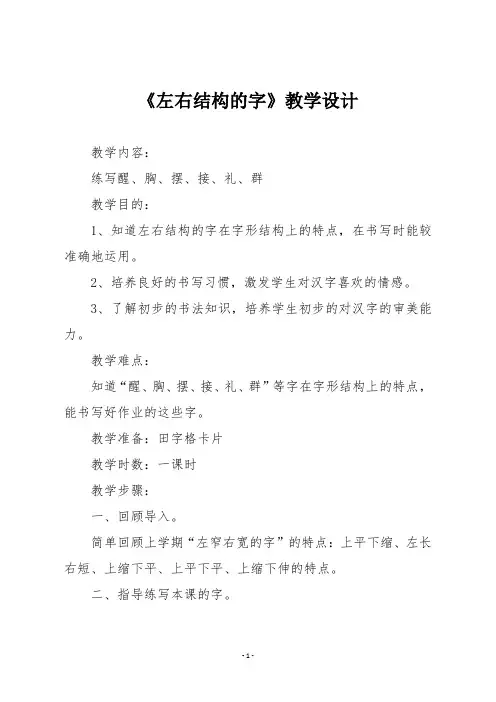 《左右结构的字》教学设计

教学内容：

练写醒、胸、摆、接、礼、群

教学目的：

1、知道左右结构的字在字形结构上的特点，在书写时能较准确地运用。

2、培养良好的书写习惯，激发学生对汉字喜欢的情感。

3、了解初步的书法知识，培养学生初步的对汉字的审美能力。

教学难点：

知道“醒、胸、摆、接、礼、群”等字在字形结构上的特点，能书写好作业的这些字。

教学准备：田字格卡片

教学时数：一课时

教学步骤：

一、回顾导入。

简单回顾上学期“左窄右宽的字”的特点：上平下缩、左长右短、上缩下平、上平下平、上缩下伸的特点。

二、指导练写本课的字。

-1-